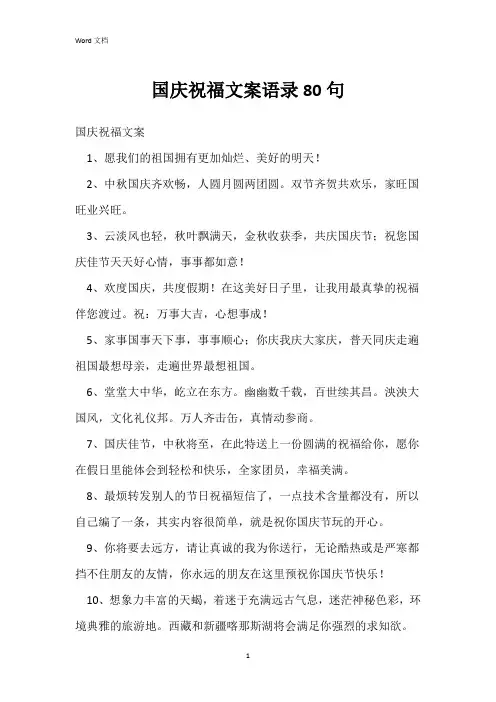 Word 文档

国庆祝福文案语录80句

国庆祝福文案

1、愿我们的祖国拥有更加灿烂、美好的明天！

2、中秋国庆齐欢畅，人圆月圆两团圆。双节齐贺共欢乐，家旺国旺业兴旺。

3、云淡风也轻，秋叶飘满天，金秋收获季，共庆国庆节；祝您国庆佳节天天好心情，事事都如意！

4、欢度国庆，共度假期！在这美好日子里，让我用最真挚的祝福伴您渡过。祝：万事大吉，心想事成！

5、家事国事天下事，事事顺心；你庆我庆大家庆，普天同庆走遍祖国最想母亲，走遍世界最想祖国。

6、堂堂大中华，屹立在东方。幽幽数千载，百世续其昌。泱泱大国风，文化礼仪邦。万人齐击缶，真情动参商。

7、国庆佳节，中秋将至，在此特送上一份圆满的祝福给你，愿你在假日里能体会到轻松和快乐，全家团员，幸福美满。

8、最烦转发别人的节日祝福短信了，一点技术含量都没有，所以自己编了一条，其实内容很简单，就是祝你国庆节玩的开心。

9、你将要去远方，请让真诚的我为你送行，无论酷热或是严寒都挡不住朋友的友情，你永远的朋友在这里预祝你国庆节快乐！

10、想象力丰富的天蝎，着迷于充满远古气息，迷茫神秘色彩，环境典雅的旅游地。西藏和新疆喀那斯湖将会满足你强烈的求知欲。

1